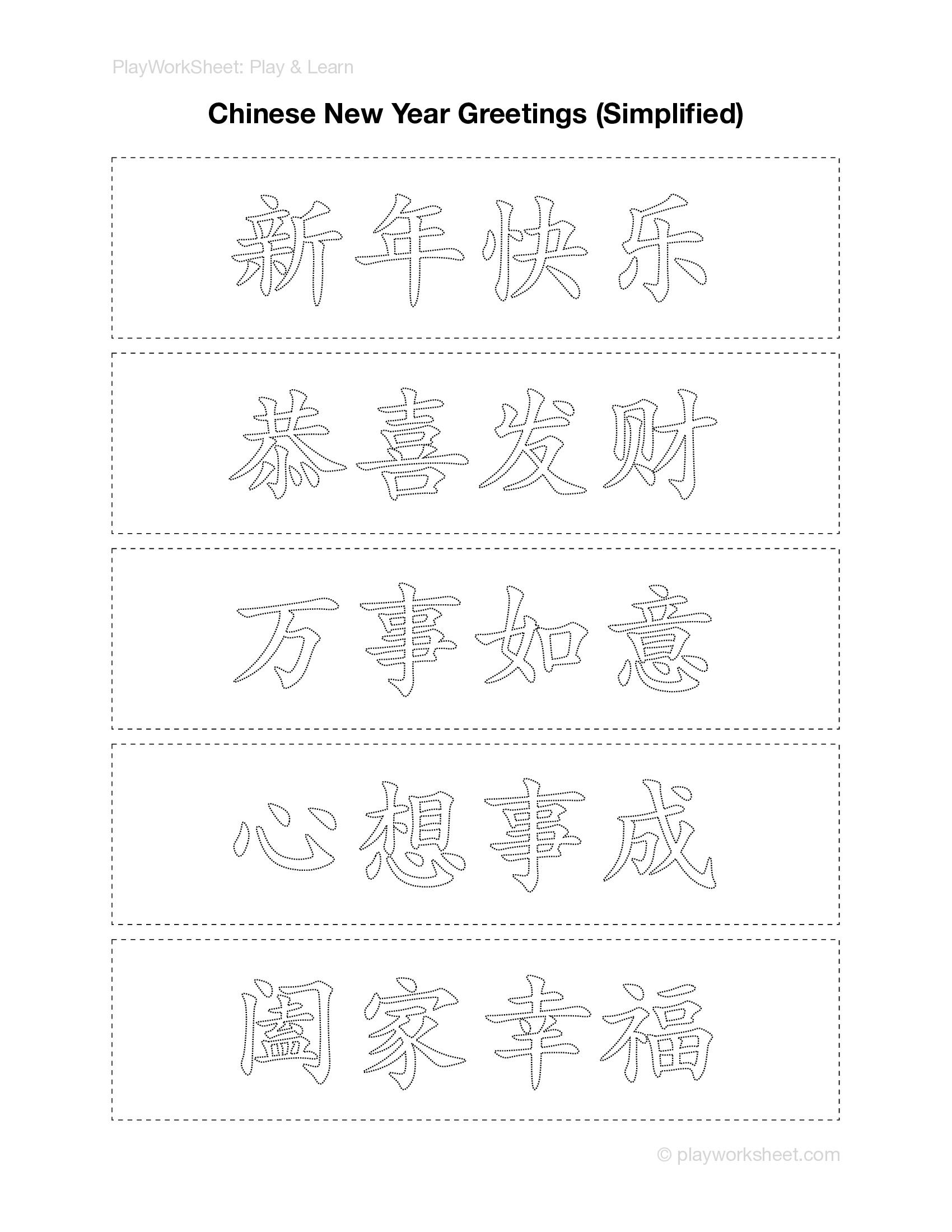 PlayWorkSheet: Play & Learn

Chinese New Year Greetings (Simplified)

新年快乐

恭喜发财

万事如意

心想事成

阖家幸福

© playworksheet.com